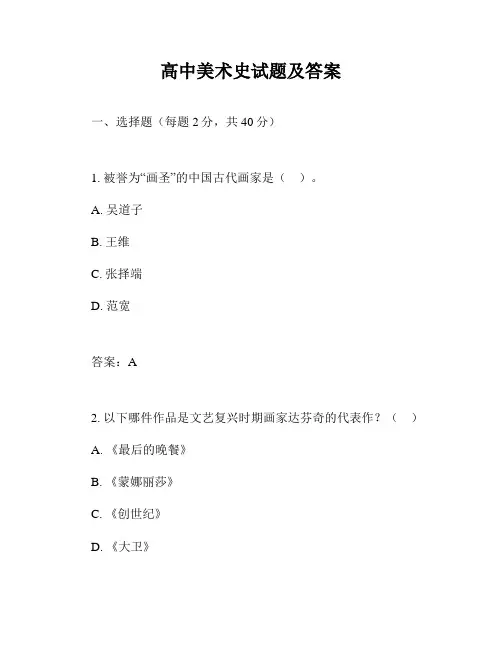 高中美术史试题及答案

一、选择题（每题 2 分，共 40 分）

1. 被誉为“画圣”的中国古代画家是（ ）。

A. 吴道子

B. 王维

C. 张择端

D. 范宽

答案：A

2. 以下哪件作品是文艺复兴时期画家达芬奇的代表作？（ ）

A. 《最后的晚餐》

B. 《蒙娜丽莎》

C. 《创世纪》

D. 《大卫》